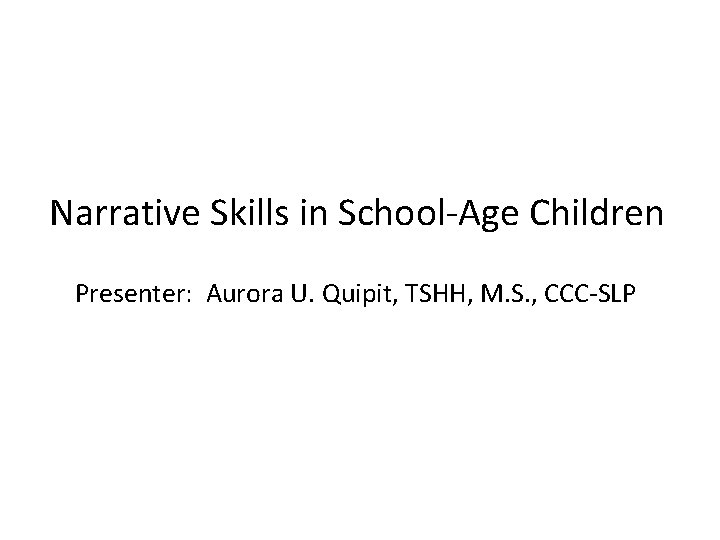 Narrative Skills in School-Age Children

Presenter: Aurora U. Quipit, TSHH, M.S., CCC-SLP